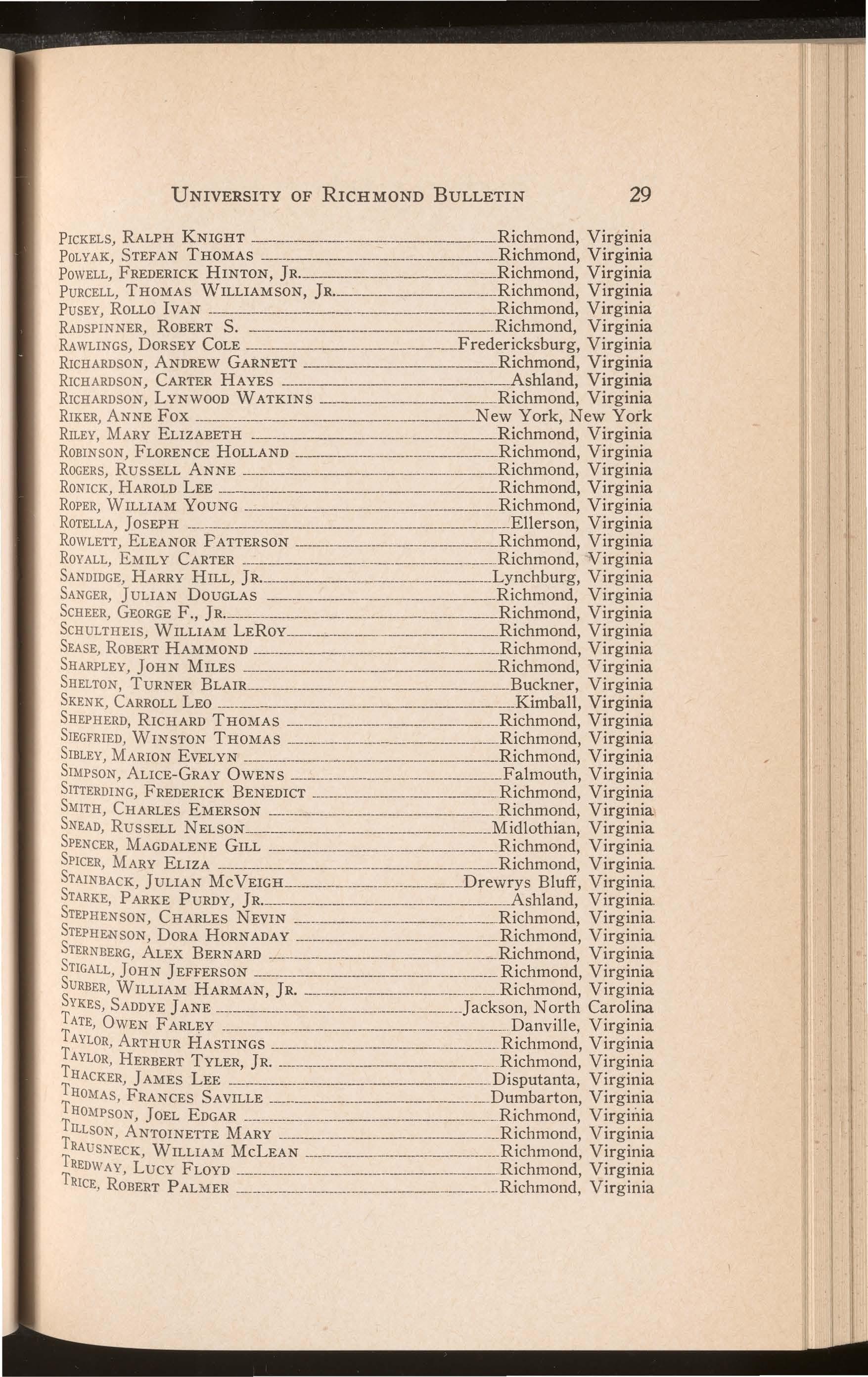 UNIVERSITY OF RICHMOND BULLETIN 29

PICKELS, RALPH KNIGHT ........ Richmond, Virginia
POLYAK, STEFAN THOMAS ........ Richmond, Virginia
POWELL, FREDERICK HINTON, JR. ........ Richmond, Virginia
PURCELL, THOMAS WILLIAMSON, JR. ........ Richmond, Virginia
PUSEY, ROLLO IVAN ........ Richmond, Virginia
RADSPINNER, ROBERT S. ........ Richmond, Virginia
RAWLINGS, DORSEY COLE ........ Fredericksburg, Virginia
RICHARDSON, ANDREW GARNETT ........ Richmond, Virginia
RICHARDSON, CARTER HAYES ........ Ashland, Virginia
RICHARDSON, LYNWOOD WATKINS ........ Richmond, Virginia
RIKER, ANNE FOX ........ New York, New York
RILEY, MARY ELIZABETH ........ Richmond, Virginia
ROBINSON, FLORENCE HOLLAND ........ Richmond, Virginia
ROGERS, RUSSELL ANNE ........ Richmond, Virginia
RONICK, HAROLD LEE ........ Richmond, Virginia
ROPER, WILLIAM YOUNG ........ Richmond, Virginia
ROTELLA, JOSEPH ........ Ellerson, Virginia
ROWLETT, ELEANOR PATTERSON ........ Richmond, Virginia
ROYALL, EMILY CARTER ........ Richmond, Virginia
SANDIDGE, HARRY HILL, JR. ........ Lynchburg, Virginia
SANGER, JULIAN DOUGLAS ........ Richmond, Virginia
SCHEER, GEORGE F., JR. ........ Richmond, Virginia
SCHULTHEIS, WILLIAM LEROY ........ Richmond, Virginia
SEASE, ROBERT HAMMOND ........ Richmond, Virginia
SHARPLEY, JOHN MILES ........ Richmond, Virginia
SHELTON, TURNER BLAIR ........ Buckner, Virginia
SKENK, CARROLL LEO ........ Kimball, Virginia
SHEPHERD, RICHARD THOMAS ........ Richmond, Virginia
SIEGFRIED, WINSTON THOMAS ........ Richmond, Virginia
SIBLEY, MARION EVELYN ........ Richmond, Virginia
SIMPSON, ALICE-GRAY OWENS ........ Falmouth, Virginia
SITTERDING, FREDERICK BENEDICT ........ Richmond, Virginia
SMITH, CHARLES EMERSON ........ Richmond, Virginia
SNEAD, RUSSELL NELSON ........ Midlothian, Virginia
SPENCER, MAGDALENE GILL ........ Richmond, Virginia
SPICER, MARY ELIZA ........ Richmond, Virginia
STAINBACK, JULIAN MCVEIGH ........ Drewrys Bluff, Virginia
STARKE, PARKE PURDY, JR. ........ Ashland, Virginia
STEPHENSON, CHARLES NEVIN ........ Richmond, Virginia
STEPHENSON, DORA HORNADAY ........ Richmond, Virginia
STERNBERG, ALEX BERNARD ........ Richmond, Virginia
STIGALL, JOHN JEFFERSON ........ Richmond, Virginia
SURBER, WILLIAM HARMAN, JR. ........ Richmond, Virginia
SYKES, SADDYE JANE ........ Jackson, North Carolina
TATE, OWEN FARLEY ........ Danville, Virginia
TAYLOR, ARTHUR HASTINGS ........ Richmond, Virginia
TAYLOR, HERBERT TYLER, JR. ........ Richmond, Virginia
THACKER, JAMES LEE ........ Disputanta, Virginia
THOMAS, FRANCES SAVILLE ........ Dumbarton, Virginia
THOMPSON, JOEL EDGAR ........ Richmond, Virginia
TILLSON, ANTOINETTE MARY ........ Richmond, Virginia
TRAUSNECK, WILLIAM MCLEAN ........ Richmond, Virginia
TREDWAY, LUCY FLOYD ........ Richmond, Virginia
TRICE, ROBERT PALMER ........ Richmond, Virginia